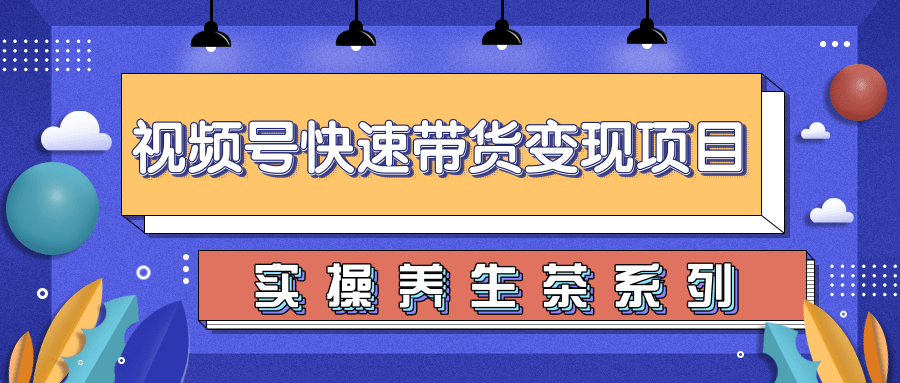 视频号快速带货变现项目

实操养生茶系列